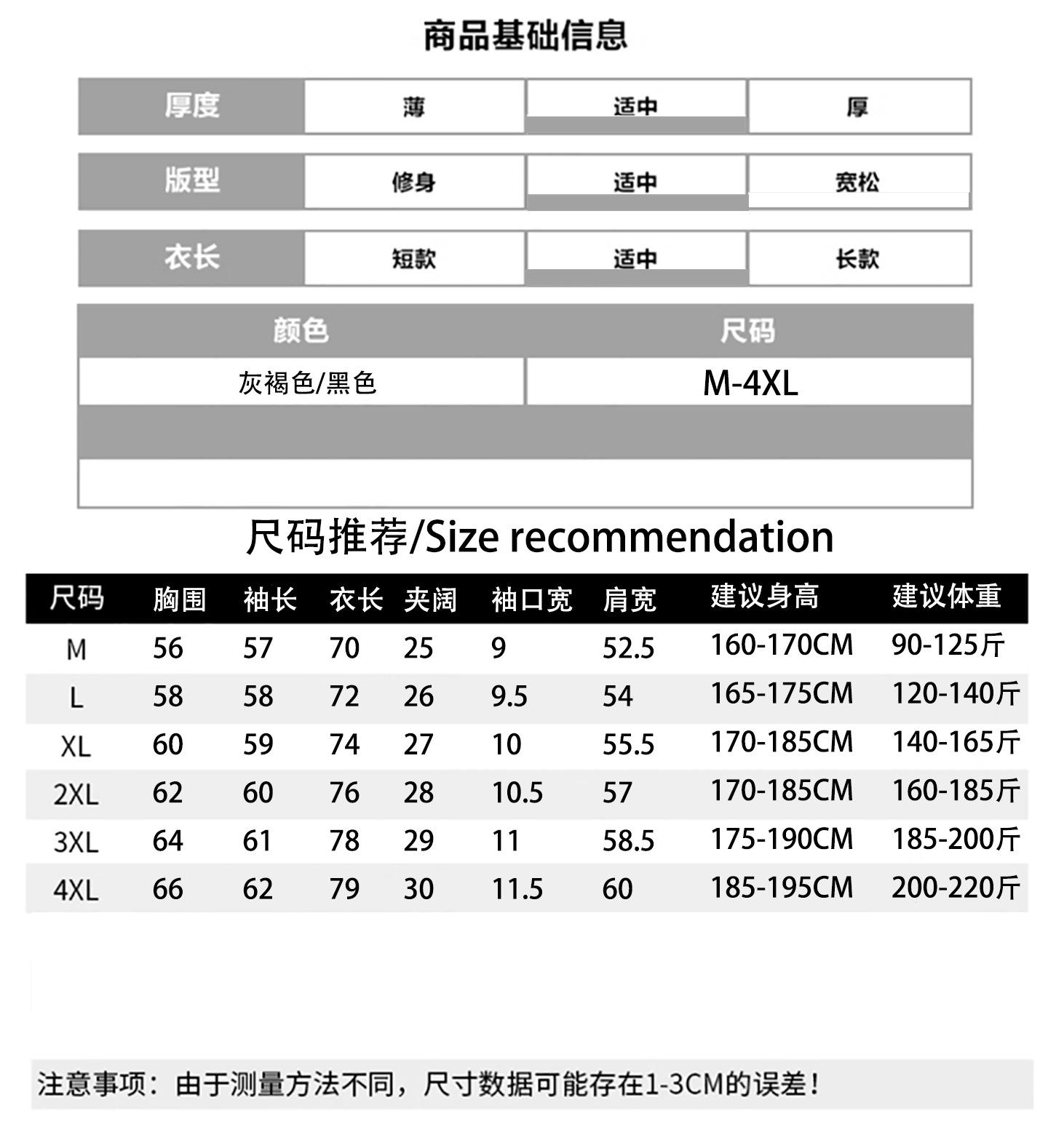 商品基础信息

| 厚度 | 薄 | 适中 | 厚 |
|---|---|---|---|
| 版型 | 修身 | 适中 | 宽松 |
| 衣长 | 短款 | 适中 | 长款 |

| 颜色 | 尺码 |
|---|---|
| 灰褐色/黑色 | M-4XL |

尺码推荐/Size recommendation

| 尺码 | 胸围 | 袖长 | 衣长 | 夹阔 | 袖口宽 | 肩宽 | 建议身高 | 建议体重 |
|---|---|---|---|---|---|---|---|---|
| M | 56 | 57 | 70 | 25 | 9 | 52.5 | 160-170CM | 90-125斤 |
| L | 58 | 58 | 72 | 26 | 9.5 | 54 | 165-175CM | 120-140斤 |
| XL | 60 | 59 | 74 | 27 | 10 | 55.5 | 170-185CM | 140-165斤 |
| 2XL | 62 | 60 | 76 | 28 | 10.5 | 57 | 170-185CM | 160-185斤 |
| 3XL | 64 | 61 | 78 | 29 | 11 | 58.5 | 175-190CM | 185-200斤 |
| 4XL | 66 | 62 | 79 | 30 | 11.5 | 60 | 185-195CM | 200-220斤 |

注意事项：由于测量方法不同，尺寸数据可能存在1-3CM的误差！